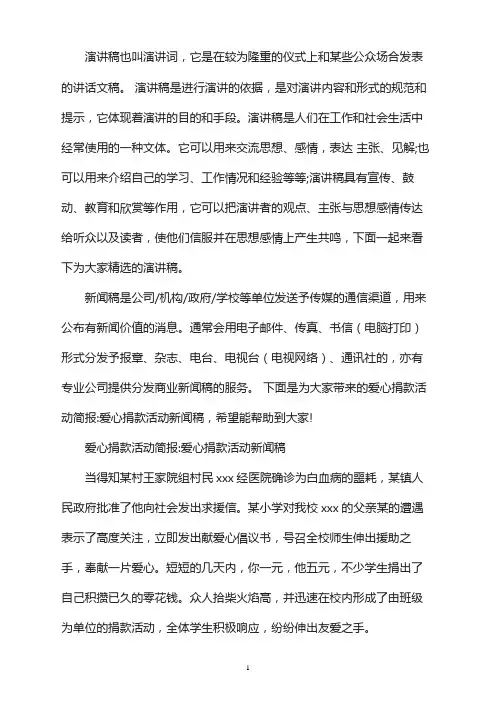 演讲稿也叫演讲词，它是在较为隆重的仪式上和某些公众场合发表的讲话文稿。 演讲稿是进行演讲的依据，是对演讲内容和形式的规范和提示，它体现着演讲的目的和手段。演讲稿是人们在工作和社会生活中经常使用的一种文体。它可以用来交流思想、感情，表达 主张、见解;也可以用来介绍自己的学习、工作情况和经验等等;演讲稿具有宣传、鼓动、教育和欣赏等作用，它可以把演讲者的观点、主张与思想感情传达给听众以及读者，使他们信服并在思想感情上产生共鸣，下面一起来看下为大家精选的演讲稿。

新闻稿是公司/机构/政府/学校等单位发送予传媒的通信渠道，用来公布有新闻价值的消息。通常会用电子邮件、传真、书信（电脑打印）形式分发予报章、杂志、电台、电视台（电视网络）、通讯社的，亦有专业公司提供分发商业新闻稿的服务。 下面是为大家带来的爱心捐款活动简报:爱心捐款活动新闻稿，希望能帮助到大家!

爱心捐款活动简报:爱心捐款活动新闻稿

当得知某村王家院组村民 xxx 经医院确诊为白血病的噩耗，某镇人民政府批准了他向社会发出求援信。某小学对我校 xxx 的父亲某的遭遇表示了高度关注，立即发出献爱心倡议书，号召全校师生伸出援助之手，奉献一片爱心。短短的几天内，你一元，他五元，不少学生捐出了自己积攒已久的零花钱。众人拾柴火焰高，并迅速在校内形成了由班级为单位的捐款活动，全体学生积极响应，纷纷伸出友爱之手。

1